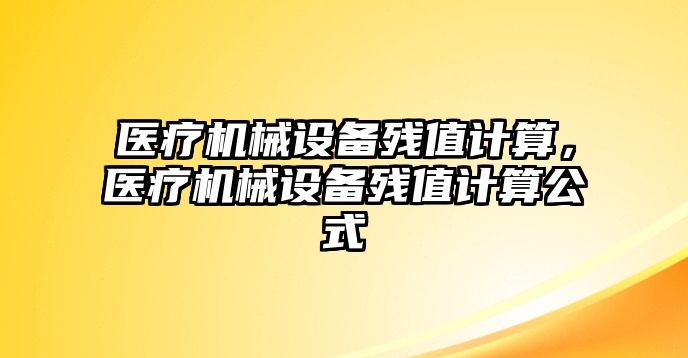 医疗机械设备残值计算，医疗机械设备残值计算公式